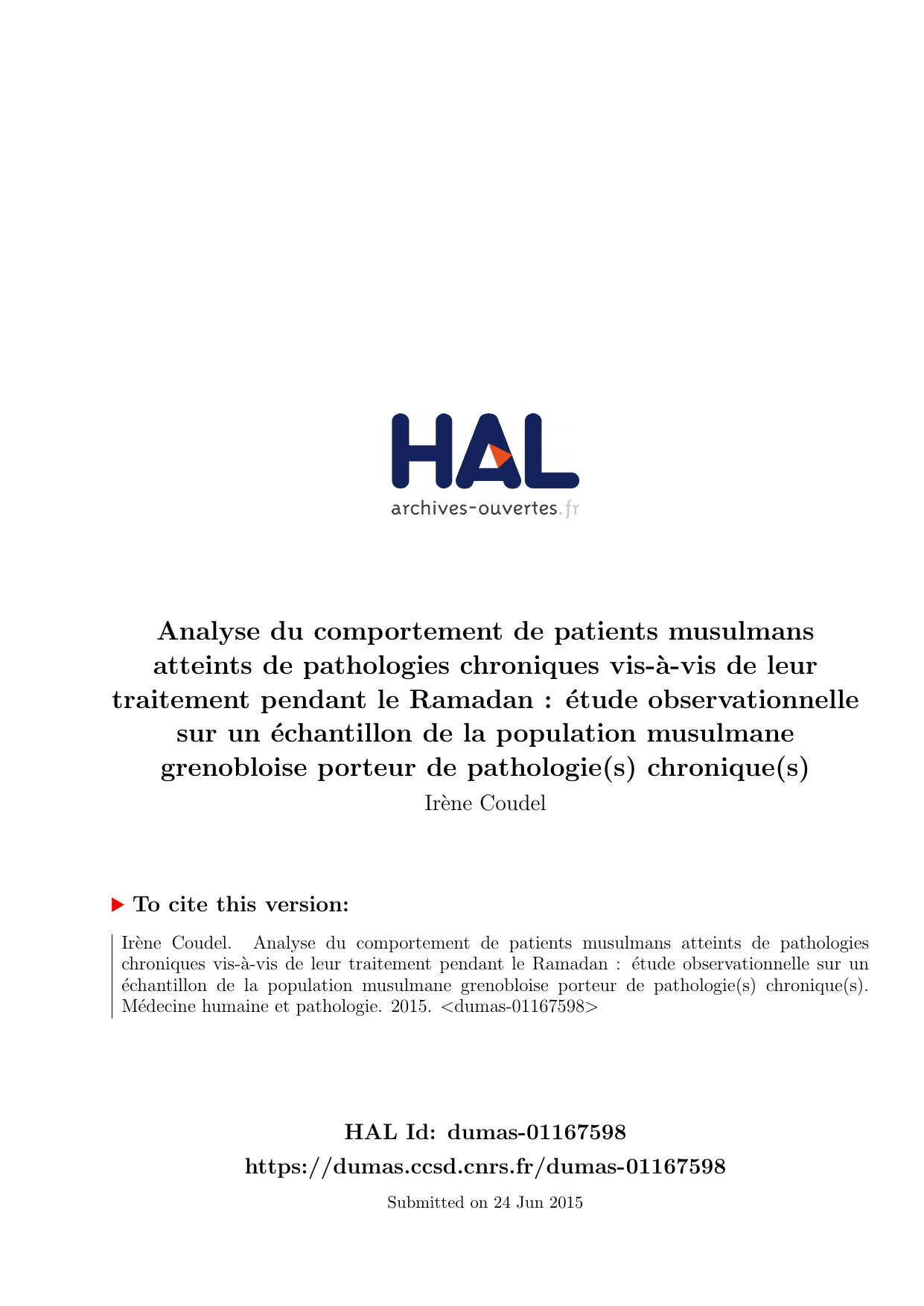 HAL
archives-ouvertes.fr

Analyse du comportement de patients musulmans atteints de pathologies chroniques vis-à-vis de leur traitement pendant le Ramadan : étude observationnelle sur un échantillon de la population musulmane grenobloise porteur de pathologie(s) chronique(s)

Irène Coudel

To cite this version:

Irène Coudel. Analyse du comportement de patients musulmans atteints de pathologies chroniques vis-à-vis de leur traitement pendant le Ramadan : étude observationnelle sur un échantillon de la population musulmane grenobloise porteur de pathologie(s) chronique(s). Médecine humaine et pathologie. 2015. <dumas-01167598>

HAL Id: dumas-01167598
https://dumas.ccsd.cnrs.fr/dumas-01167598

Submitted on 24 Jun 2015